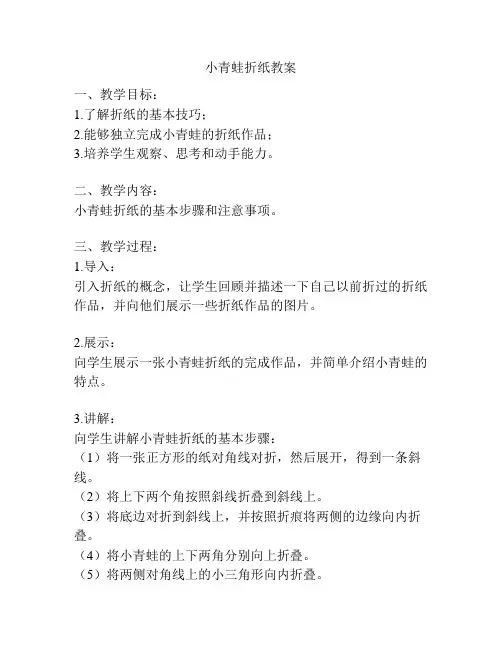 小青蛙折纸教案

一、教学目标：
1.了解折纸的基本技巧；
2.能够独立完成小青蛙的折纸作品；
3.培养学生观察、思考和动手能力。

二、教学内容：
小青蛙折纸的基本步骤和注意事项。

三、教学过程：
1.导入：
引入折纸的概念，让学生回顾并描述一下自己以前折过的折纸作品，并向他们展示一些折纸作品的图片。

2.展示：
向学生展示一张小青蛙折纸的完成作品，并简单介绍小青蛙的特点。

3.讲解：
向学生讲解小青蛙折纸的基本步骤：
（1）将一张正方形的纸对角线对折，然后展开，得到一条斜线。
（2）将上下两个角按照斜线折叠到斜线上。
（3）将底边对折到斜线上，并按照折痕将两侧的边缘向内折叠。
（4）将小青蛙的上下两角分别向上折叠。
（5）将两侧对角线上的小三角形向内折叠。